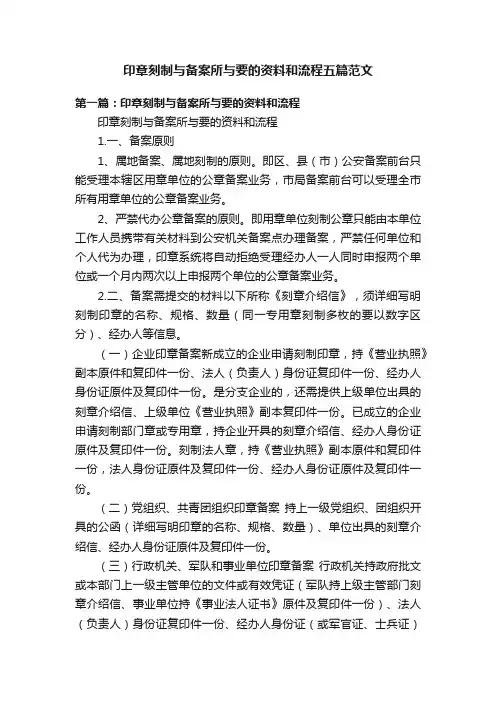 印章刻制与备案所与要的资料和流程五篇范文

第一篇：印章刻制与备案所与要的资料和流程

印章刻制与备案所与要的资料和流程

1.一、备案原则

1、属地备案、属地刻制的原则。即区、县（市）公安备案前台只能受理本辖区用章单位的公章备案业务，市局备案前台可以受理全市所有用章单位的公章备案业务。

2、严禁代办公章备案的原则。即用章单位刻制公章只能由本单位工作人员携带有关材料到公安机关备案点办理备案，严禁任何单位和个人代为办理，印章系统将自动拒绝受理经办人一人同时申报两个单位或一个月内两次以上申报两个单位的公章备案业务。

2.二、备案需提交的材料以下所称《刻章介绍信》，须详细写明刻制印章的名称、规格、数量（同一专用章刻制多枚的要以数字区分）、经办人等信息。

（一）企业印章备案新成立的企业申请刻制印章，持《营业执照》副本原件和复印件一份、法人（负责人）身份证复印件一份、经办人身份证原件及复印件一份。是分支企业的，还需提供上级单位出具的刻章介绍信、上级单位《营业执照》副本复印件一份。已成立的企业申请刻制部门章或专用章，持企业开具的刻章介绍信、经办人身份证原件及复印件一份。刻制法人章，持《营业执照》副本原件和复印件一份，法人身份证原件及复印件一份、经办人身份证原件及复印件一份。

（二）党组织、共青团组织印章备案 持上一级党组织、团组织开具的公函（详细写明印章的名称、规格、数量）、单位出具的刻章介绍信、经办人身份证原件及复印件一份。

（三）行政机关、军队和事业单位印章备案 行政机关持政府批文或本部门上一级主管单位的文件或有效凭证（军队持上级主管部门刻章介绍信、事业单位持《事业法人证书》原件及复印件一份）、法人（负责人）身份证复印件一份、经办人身份证（或军官证、士兵证）